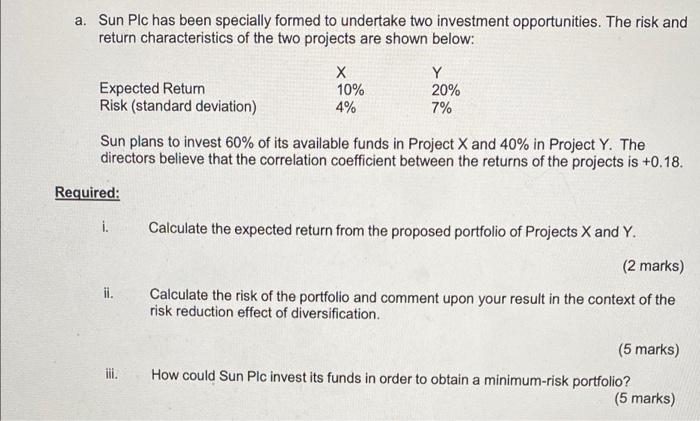 a. Sun Plc has been specially formed to undertake two investment opportunities. The risk and return characteristics of the two projects are shown below:

| | X | Y |
|---|---|---|
| Expected Return | 10% | 20% |
| Risk (standard deviation) | 4% | 7% |

Sun plans to invest 60% of its available funds in Project X and 40% in Project Y. The directors believe that the correlation coefficient between the returns of the projects is +0.18.

Required:

i. Calculate the expected return from the proposed portfolio of Projects X and Y.

(2 marks)

ii. Calculate the risk of the portfolio and comment upon your result in the context of the risk reduction effect of diversification.

(5 marks)

iii. How could Sun Plc invest its funds in order to obtain a minimum-risk portfolio?

(5 marks)